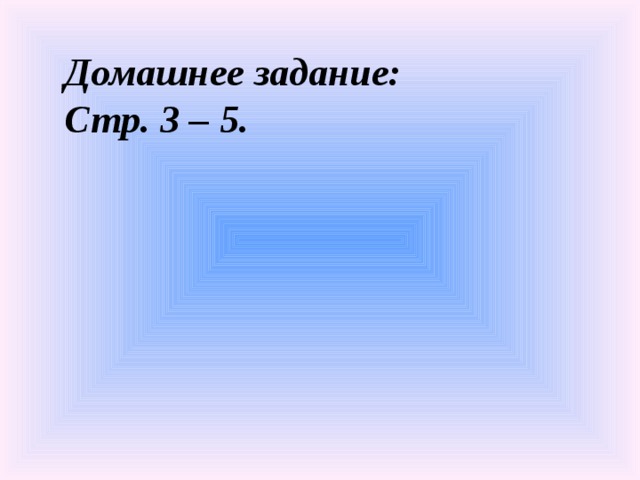 Домашнее задание:
Стр. 3 – 5.